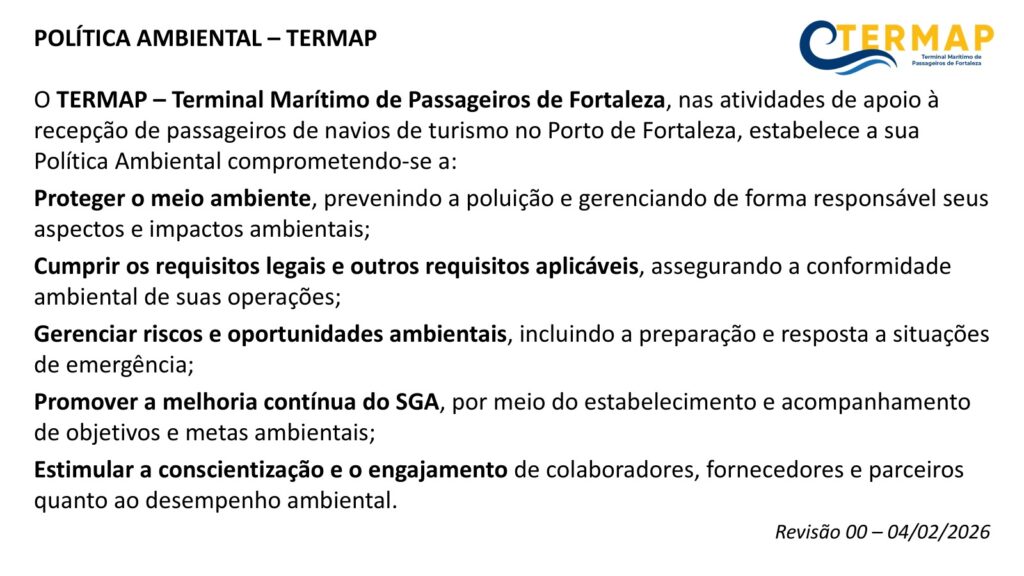 POLÍTICA AMBIENTAL – TERMAP

TERMAP
Terminal Marítimo de Passageiros de Fortaleza

O TERMAP – Terminal Marítimo de Passageiros de Fortaleza, nas atividades de apoio à recepção de passageiros de navios de turismo no Porto de Fortaleza, estabelece a sua Política Ambiental comprometendo-se a:

Proteger o meio ambiente, prevenindo a poluição e gerenciando de forma responsável seus aspectos e impactos ambientais;

Cumprir os requisitos legais e outros requisitos aplicáveis, assegurando a conformidade ambiental de suas operações;

Gerenciar riscos e oportunidades ambientais, incluindo a preparação e resposta a situações de emergência;

Promover a melhoria contínua do SGA, por meio do estabelecimento e acompanhamento de objetivos e metas ambientais;

Estimular a conscientização e o engajamento de colaboradores, fornecedores e parceiros quanto ao desempenho ambiental.

Revisão 00 – 04/02/2026